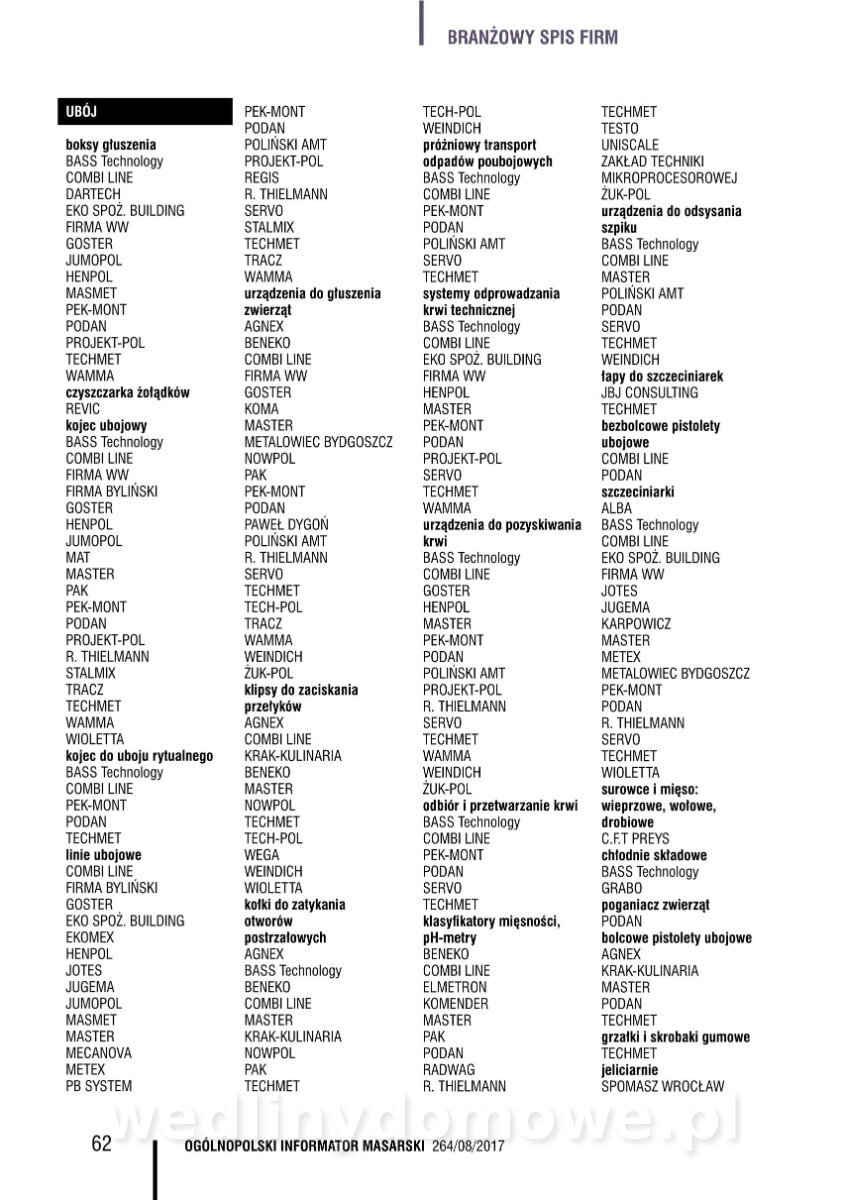 BRANŻOWY SPIS FIRM

UBÓJ

boksy głuszenia
BASS Technology
COMBI LINE
DARTECH
EKO SPOŻ. BUILDING
FIRMA WW
GOSTER
JUMOPOL
HENPOL
MASMET
PEK-MONT
PODAN
PROJEKT-POL
TECHMET
WAMMA
czyszczarka żołądków
REVIC
kojec ubojowy
BASS Technology
COMBI LINE
FIRMA WW
FIRMA BYLIŃSKI
GOSTER
HENPOL
JUMOPOL
MAT
MASTER
PAK
PEK-MONT
PODAN
PROJEKT-POL
R. THIELMANN
STALMIX
TRACZ
TECHMET
WAMMA
WIOLETTA
kojec do uboju rytualnego
BASS Technology
COMBI LINE
PEK-MONT
PODAN
TECHMET
linie ubojowe
COMBI LINE
FIRMA BYLIŃSKI
GOSTER
EKO SPOŻ. BUILDING
EKOMEX
HENPOL
JOTES
JUGEMA
JUMOPOL
MASMET
MASTER
MECANOVA
METEX
PB SYSTEM

PEK-MONT
PODAN
POLIŃSKI AMT
PROJEKT-POL
REGIS
R. THIELMANN
SERVO
STALMIX
TECHMET
TRACZ
WAMMA
urządzenia do głuszenia zwierząt
AGNEX
BENEKO
COMBI LINE
FIRMA WW
GOSTER
KOMA
MASTER
METALOWIEC BYDGOSZCZ
NOWPOL
PAK
PEK-MONT
PODAN
PAWEŁ DYGOŃ
POLIŃSKI AMT
R. THIELMANN
SERVO
TECHMET
TECH-POL
TRACZ
WAMMA
WEINDICH
ŻUK-POL
klipsy do zaciskania przełyków
AGNEX
COMBI LINE
KRAK-KULINARIA
BENEKO
MASTER
NOWPOL
TECHMET
TECH-POL
WEGA
WEINDICH
WIOLETTA
kołki do zatykania otworów postrzałowych
AGNEX
BASS Technology
BENEKO
COMBI LINE
MASTER
KRAK-KULINARIA
NOWPOL
PAK
TECHMET

TECH-POL
WEINDICH
próżniowy transport odpadów poubojowych
BASS Technology
COMBI LINE
PEK-MONT
PODAN
POLIŃSKI AMT
SERVO
TECHMET
systemy odprowadzania krwi technicznej
BASS Technology
COMBI LINE
EKO SPOŻ. BUILDING
FIRMA WW
HENPOL
MASTER
PEK-MONT
PODAN
PROJEKT-POL
SERVO
TECHMET
WAMMA
urządzenia do pozyskiwania krwi
BASS Technology
COMBI LINE
GOSTER
HENPOL
MASTER
PEK-MONT
PODAN
POLIŃSKI AMT
PROJEKT-POL
R. THIELMANN
SERVO
TECHMET
WAMMA
WEINDICH
ŻUK-POL
odbiór i przetwarzanie krwi
BASS Technology
COMBI LINE
PEK-MONT
PODAN
SERVO
TECHMET
klasyfikatory mięsności, pH-metry
BENEKO
COMBI LINE
ELMETRON
KOMENDER
MASTER
PAK
PODAN
RADWAG
R. THIELMANN

TECHMET
TESTO
UNISCALE
ZAKŁAD TECHNIKI MIKROPROCESOROWEJ
ŻUK-POL
urządzenia do odsysania szpiku
BASS Technology
COMBI LINE
MASTER
POLIŃSKI AMT
PODAN
SERVO
TECHMET
WEINDICH
łapy do szczeciniarek
JBJ CONSULTING
TECHMET
bezbolcowe pistolety ubojowe
COMBI LINE
PODAN
szczeciniarki
ALBA
BASS Technology
COMBI LINE
EKO SPOŻ. BUILDING
FIRMA WW
JOTES
JUGEMA
KARPOWICZ
MASTER
METEX
METALOWIEC BYDGOSZCZ
PEK-MONT
PODAN
R. THIELMANN
SERVO
TECHMET
WIOLETTA
surowce i mięso: wieprzowe, wołowe, drobiowe
C.F.T PREYS
chłodnie składowe
BASS Technology
GRABO
poganiacz zwierząt
PODAN
bolcowe pistolety ubojowe
AGNEX
KRAK-KULINARIA
MASTER
PODAN
TECHMET
grzałki i skrobaki gumowe
TECHMET
jeliciarnie
SPOMASZ WROCŁAW

wedlinydomowe.pl

62 OGÓLNOPOLSKI INFORMATOR MASARSKI 264/08/2017